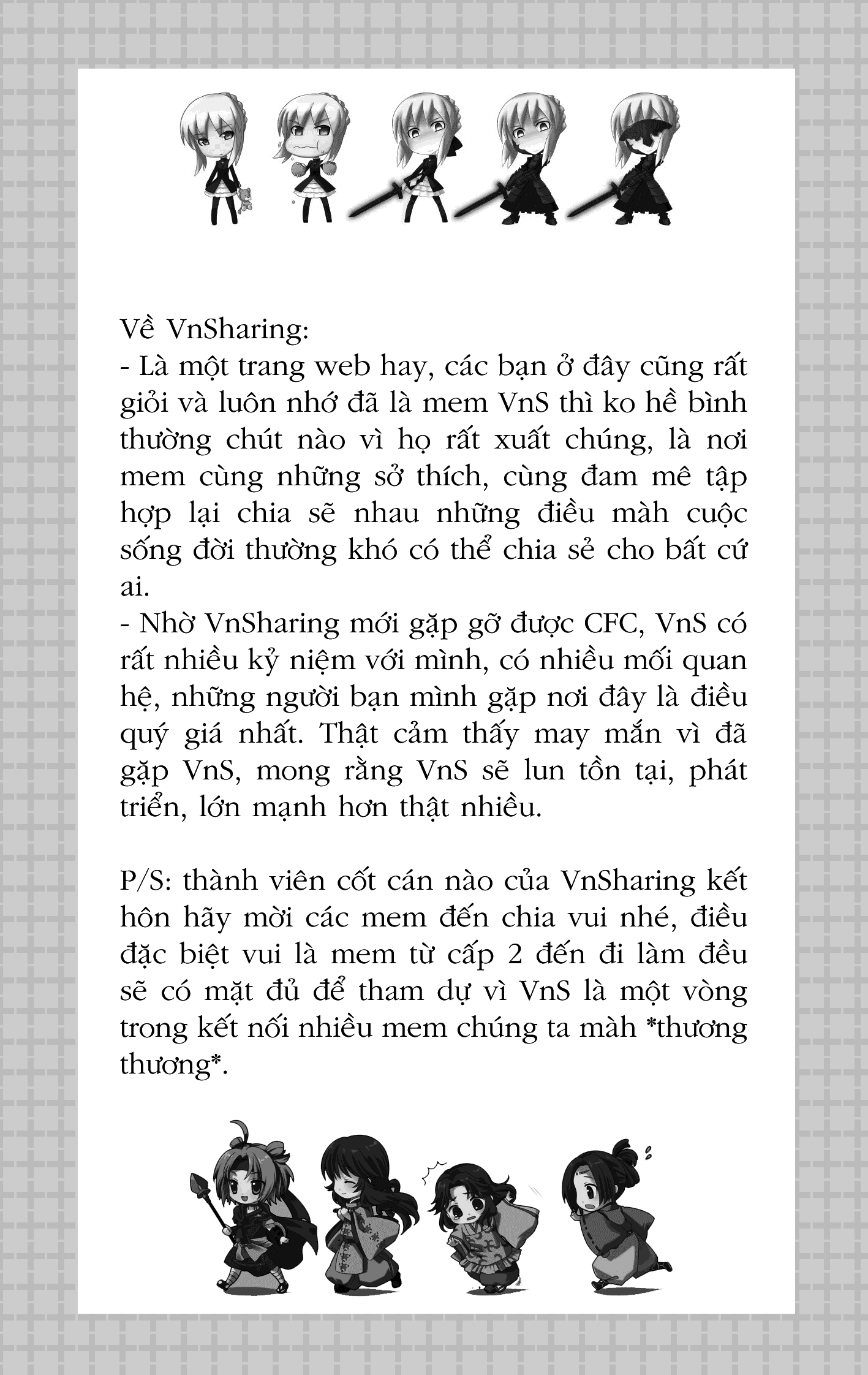 Về VnSharing:
- Là một trang web hay, các bạn ở đây cũng rất giỏi và luôn nhớ đã là mem VnS thì ko hề bình thường chút nào vì họ rất xuất chúng, là nơi mem cùng những sở thích, cùng đam mê tập hợp lại chia sẽ nhau những điều màh cuộc sống đời thường khó có thể chia sẻ cho bất cứ ai.
- Nhờ VnSharing mới gặp gỡ được CFC, VnS có rất nhiều kỷ niệm với mình, có nhiều mối quan hệ, những người bạn mình gặp nơi đây là điều quý giá nhất. Thật cảm thấy may mắn vì đã gặp VnS, mong rằng VnS sẽ lun tồn tại, phát triển, lớn mạnh hơn thật nhiều.

P/S: thành viên cốt cán nào của VnSharing kết hôn hãy mời các mem đến chia vui nhé, điều đặc biệt vui là mem từ cấp 2 đến đi làm đều sẽ có mặt đủ để tham dự vì VnS là một vòng trong kết nối nhiều mem chúng ta màh *thương thương*.